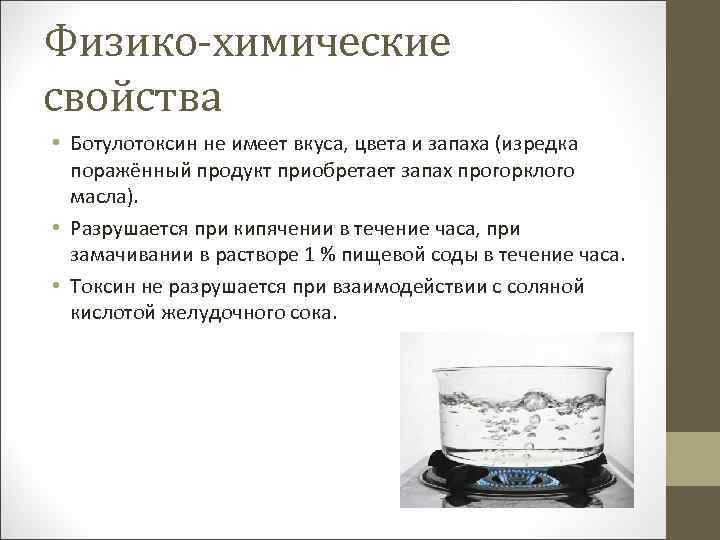 Физико-химические свойства

• Ботулотоксин не имеет вкуса, цвета и запаха (изредка поражённый продукт приобретает запах прогорклого масла).
• Разрушается при кипячении в течение часа, при замачивании в растворе 1 % пищевой соды в течение часа.
• Токсин не разрушается при взаимодействии с соляной кислотой желудочного сока.